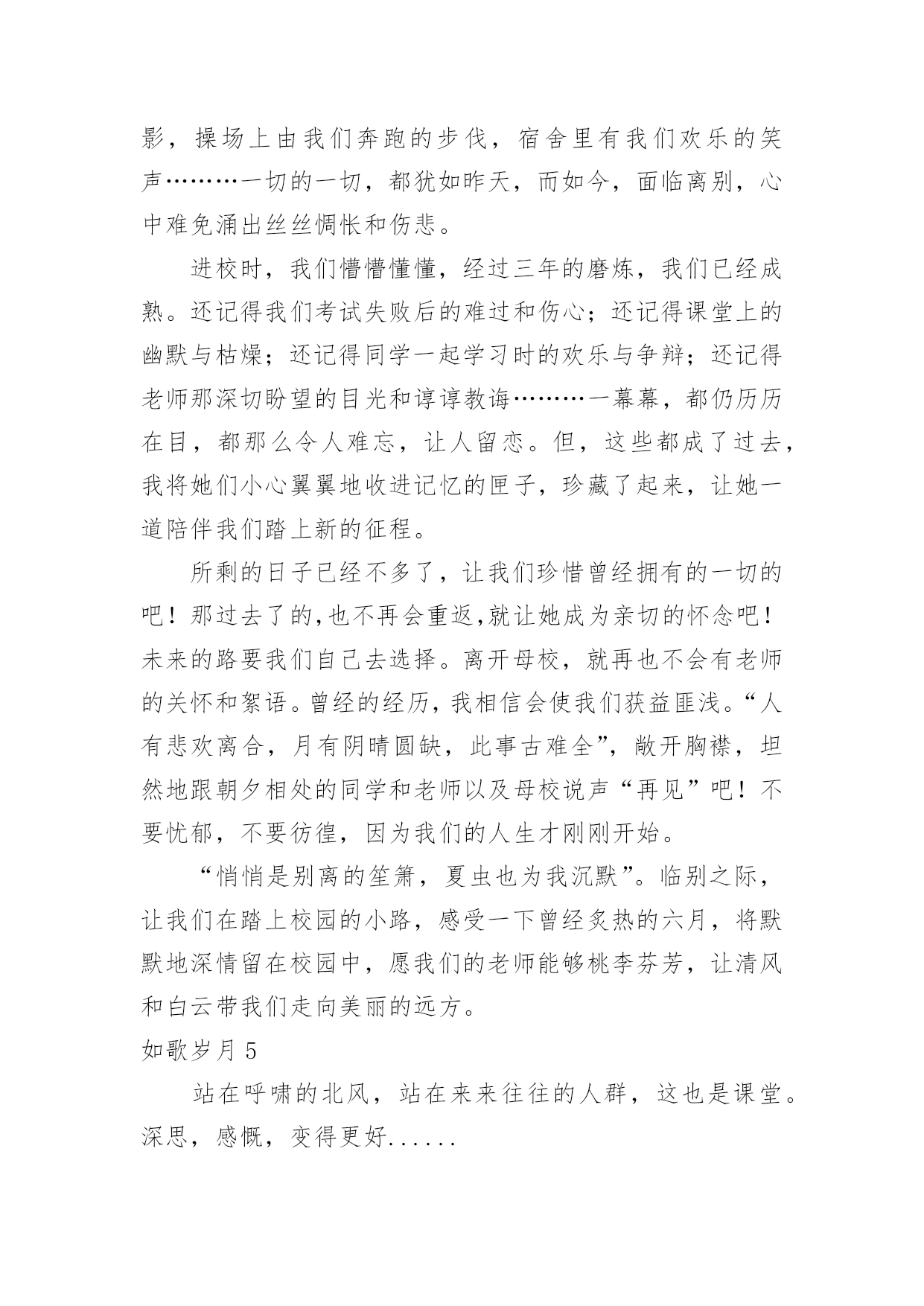 影，操场上由我们奔跑的步伐，宿舍里有我们欢乐的笑声………一切的一切，都犹如昨天，而如今，面临离别，心中难免涌出丝丝惆怅和伤悲。

进校时，我们懵懵懂懂，经过三年的磨炼，我们已经成熟。还记得我们考试失败后的难过和伤心；还记得课堂上的幽默与枯燥；还记得同学一起学习时的欢乐与争辩；还记得老师那深切盼望的目光和谆谆教诲………一幕幕，都仍历历在目，都那么令人难忘，让人留恋。但，这些都成了过去，我将她们小心翼翼地收进记忆的匣子，珍藏了起来，让她一道陪伴我们踏上新的征程。

所剩的日子已经不多了，让我们珍惜曾经拥有的一切的吧！那过去了的,也不再会重返,就让她成为亲切的怀念吧！未来的路要我们自己去选择。离开母校，就再也不会有老师的关怀和絮语。曾经的经历，我相信会使我们获益匪浅。“人有悲欢离合，月有阴晴圆缺，此事古难全”，敞开胸襟，坦然地跟朝夕相处的同学和老师以及母校说声“再见”吧！不要忧郁，不要彷徨，因为我们的人生才刚刚开始。

“悄悄是别离的笙箫，夏虫也为我沉默”。临别之际，让我们在踏上校园的小路，感受一下曾经炙热的六月，将默默地深情留在校园中，愿我们的老师能够桃李芬芳，让清风和白云带我们走向美丽的远方。

如歌岁月 5

站在呼啸的北风，站在来来往往的人群，这也是课堂。深思，感慨，变得更好......